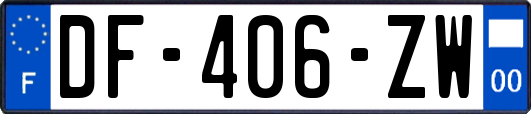 F
DF-406-ZW
00